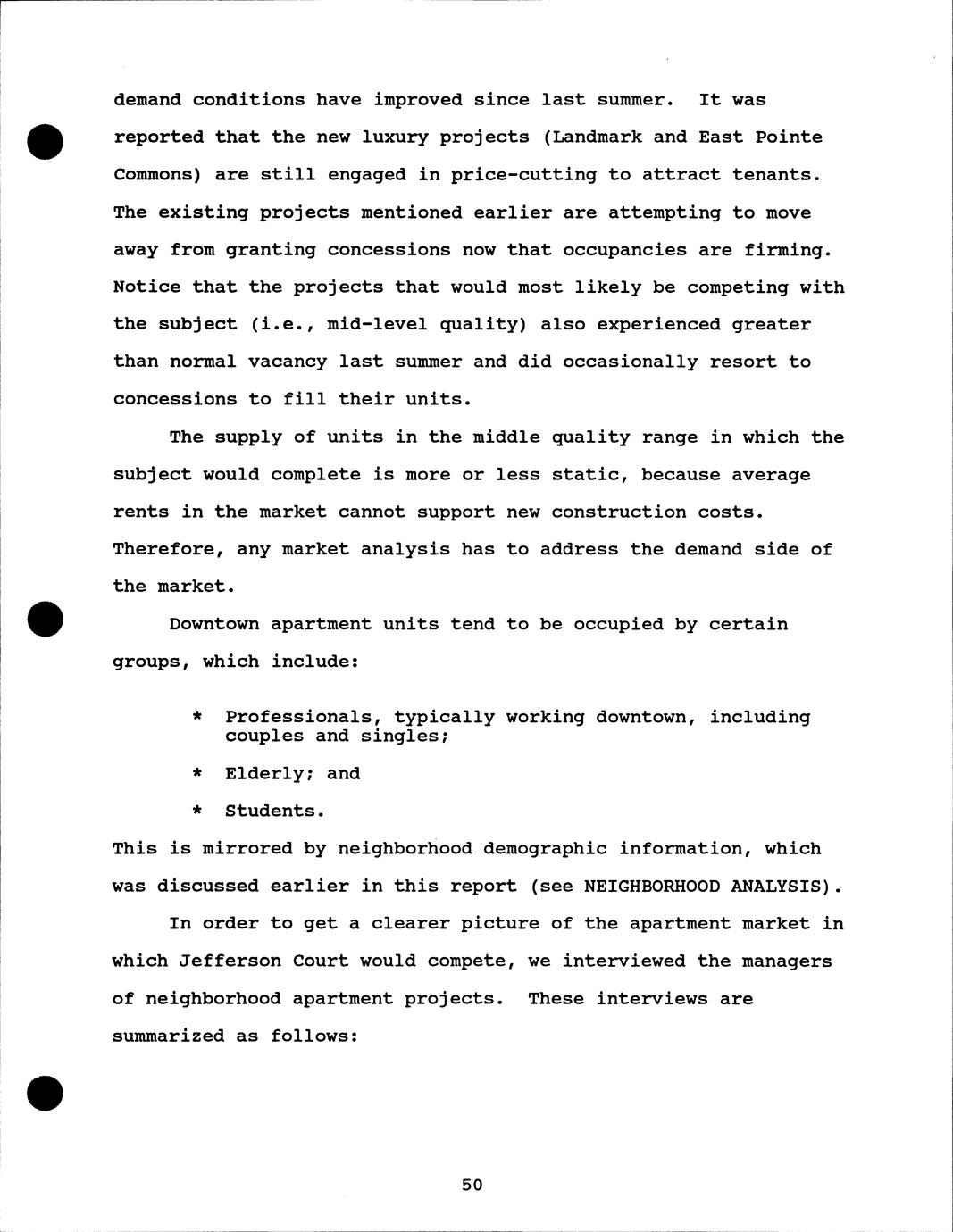 demand conditions have improved since last summer. It was reported that the new luxury projects (Landmark and East Pointe Commons) are still engaged in price-cutting to attract tenants. The existing projects mentioned earlier are attempting to move away from granting concessions now that occupancies are firming. Notice that the projects that would most likely be competing with the subject (i.e., mid-level quality) also experienced greater than normal vacancy last summer and did occasionally resort to concessions to fill their units.

The supply of units in the middle quality range in which the subject would complete is more or less static, because average rents in the market cannot support new construction costs. Therefore, any market analysis has to address the demand side of the market.

Downtown apartment units tend to be occupied by certain groups, which include:

* Professionals, typically working downtown, including couples and singles;

* Elderly; and

* Students.

This is mirrored by neighborhood demographic information, which was discussed earlier in this report (see NEIGHBORHOOD ANALYSIS).

In order to get a clearer picture of the apartment market in which Jefferson Court would compete, we interviewed the managers of neighborhood apartment projects. These interviews are summarized as follows:

50